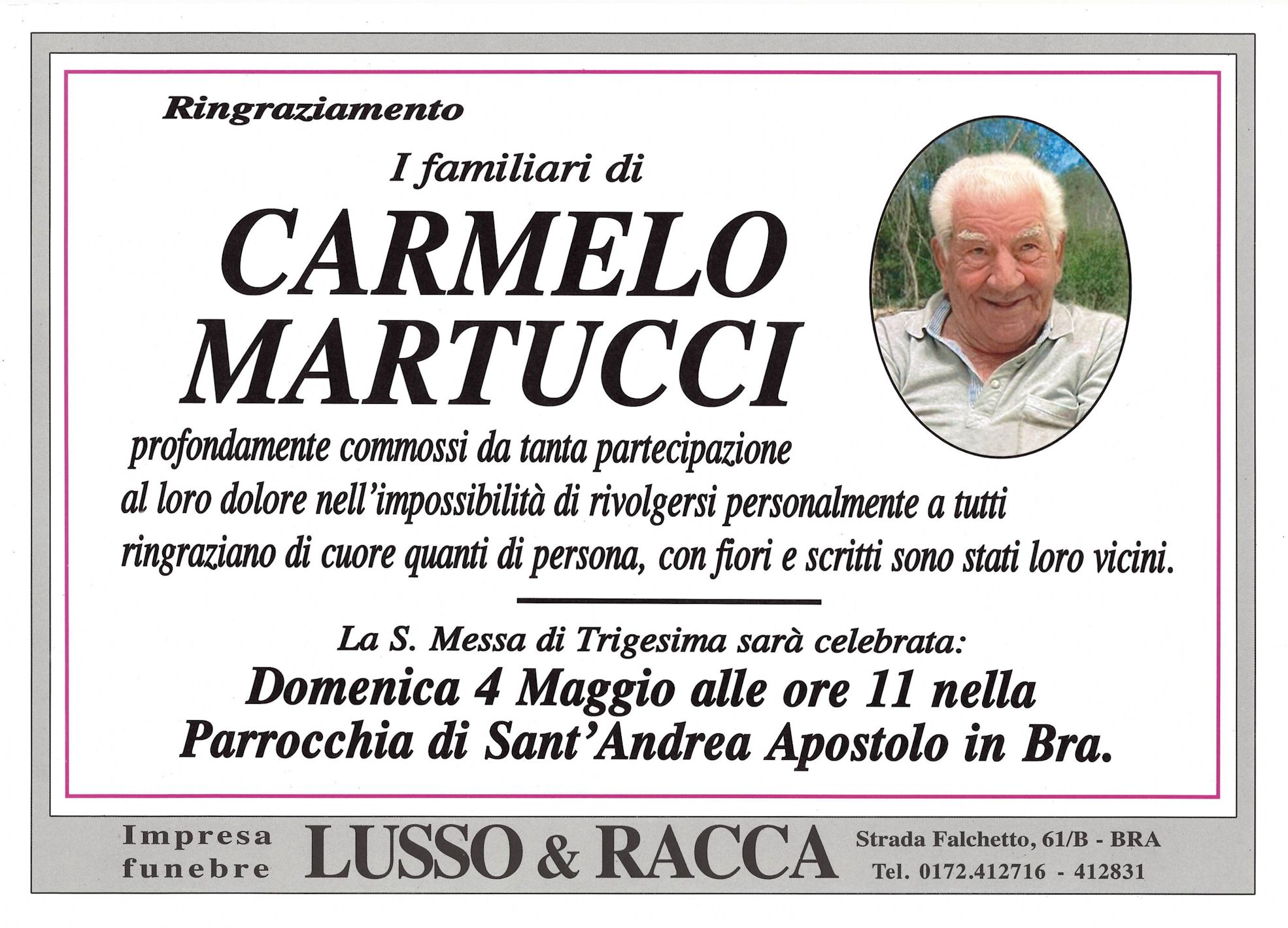 Ringraziamento

I familiari di

CARMELO
MARTUCCI

profondamente commossi da tanta partecipazione al loro dolore nell'impossibilità di rivolgersi personalmente a tutti ringraziano di cuore quanti di persona, con fiori e scritti sono stati loro vicini.

La S. Messa di Trigesima sarà celebrata:

Domenica 4 Maggio alle ore 11 nella
Parrocchia di Sant'Andrea Apostolo in Bra.

Impresa
funebre

LUSSO & RACCA

Strada Falchetto, 61/B - BRA
Tel. 0172.412716 - 412831